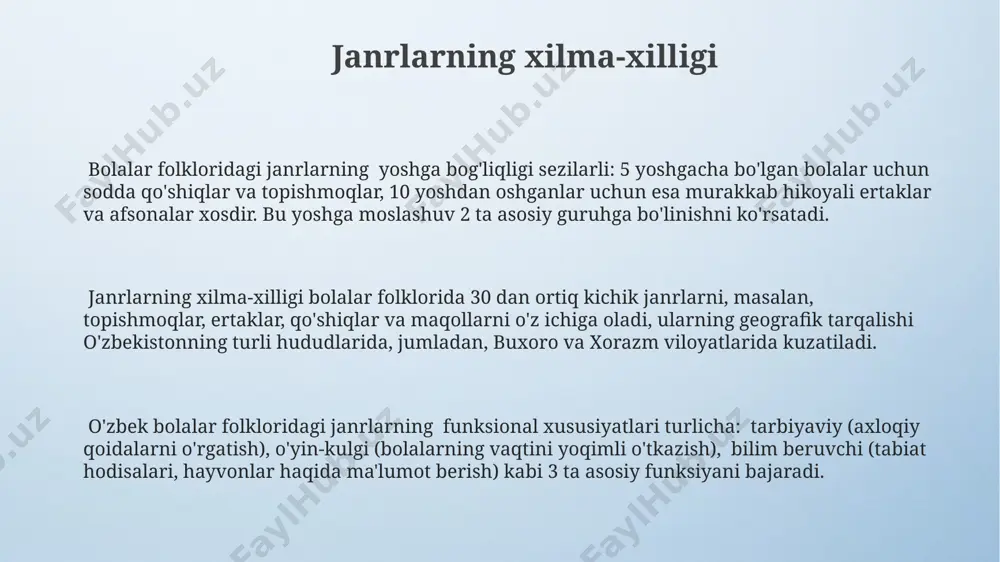 Janrlarning xilma-xilligi

Bolalar folkloridagi janrlarning yoshga bog'liqligi sezilarli: 5 yoshgacha bo'lgan bolalar uchun sodda qo'shiqlar va topishmoqlar, 10 yoshdan oshganlar uchun esa murakkab hikoyali ertaklar va afsonalar xosdir. Bu yoshga moslashuv 2 ta asosiy guruhga bo'linishni ko'rsatadi.

Janrlarning xilma-xilligi bolalar folklorida 30 dan ortiq kichik janrlarni, masalan, topishmoqlar, ertaklar, qo'shiqlar va maqollarni o'z ichiga oladi, ularning geografik tarqalishi O'zbekistonning turli hududlarida, jumladan, Buxoro va Xorazm viloyatlarida kuzatiladi.

O'zbek bolalar folkloridagi janrlarning funksional xususiyatlari turlicha: tarbiyaviy (axloqiy qoidalarni o'rgatish), o'yin-kulgi (bolalarning vaqtini yoqimli o'tkazish), bilim beruvchi (tabiat hodisalari, hayvonlar haqida ma'lumot berish) kabi 3 ta asosiy funksiyani bajaradi.

FaylHub.uz FaylHub.uz FaylHub.uz FaylHub.uz FaylHub.uz FaylHub.uz